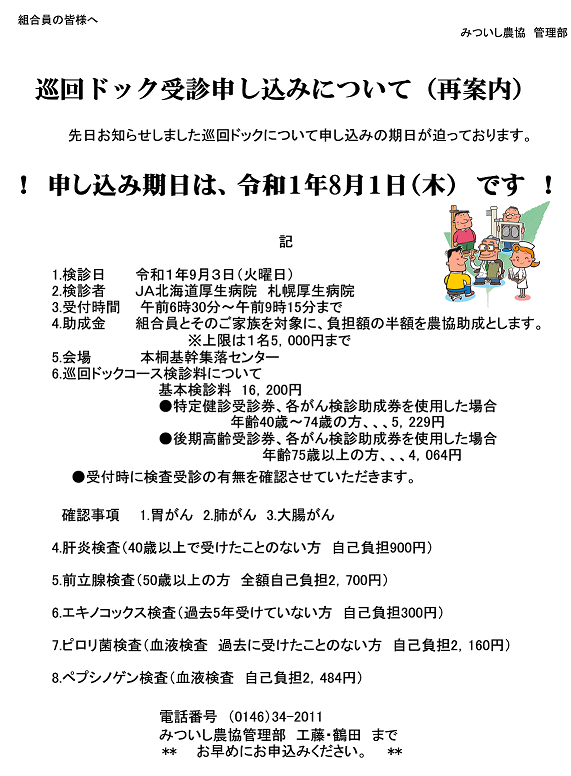 組合員の皆様へ

みついし農協 管理部

巡回ドック受診申し込みについて（再案内）

先日お知らせしました巡回ドックについて申し込みの期日が迫っております。

！ 申し込み期日は、令和1年8月1日（木） です ！

記

1.検診日　令和1年9月3日（火曜日）
2.検診者　JA北海道厚生病院 札幌厚生病院
3.受付時間　午前6時30分～午前9時15分まで
4.助成金　組合員とそのご家族を対象に、負担額の半額を農協助成とします。
※上限は1名5，000円まで
5.会場　本桐基幹集落センター
6.巡回ドックコース検診料について
基本検診料 16，200円
●特定健診受診券、各がん検診助成券を使用した場合
年齢40歳～74歳の方、、、5，229円
●後期高齢受診券、各がん検診助成券を使用した場合
年齢75歳以上の方、、、4，064円

●受付時に検査受診の有無を確認させていただきます。

確認事項　1.胃がん 2.肺がん 3.大腸がん

4.肝炎検査（40歳以上で受けたことのない方 自己負担900円）

5.前立腺検査（50歳以上の方 全額自己負担2，700円）

6.エキノコックス検査（過去5年受けていない方 自己負担300円）

7.ピロリ菌検査（血液検査 過去に受けたことのない方 自己負担2，160円）

8.ペプシノゲン検査（血液検査 自己負担2，484円）

電話番号 （0146）34-2011
みついし農協管理部 工藤・鶴田 まで
** お早めにお申込みください。 **